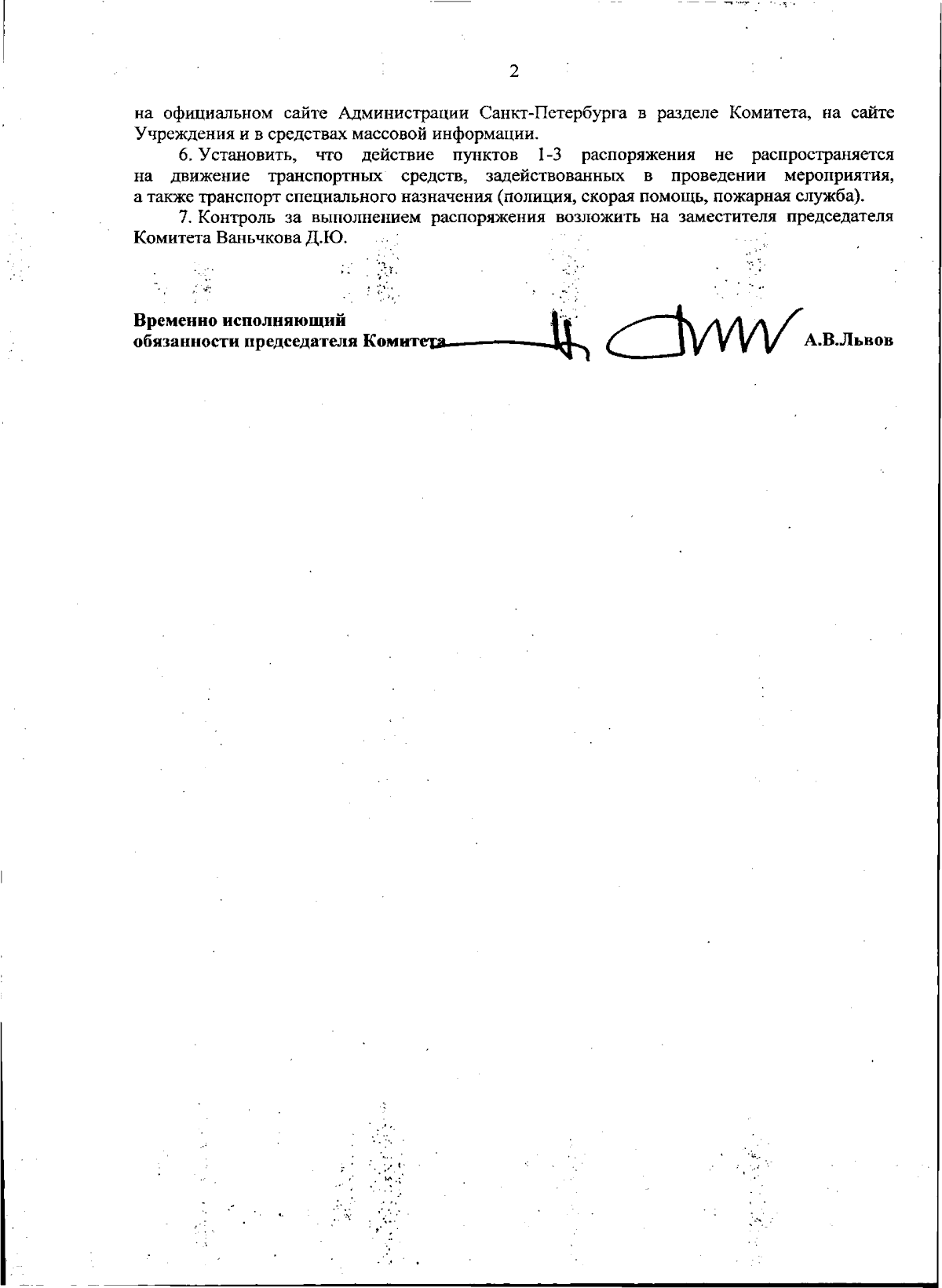 2

на официальном сайте Администрации Санкт-Петербурга в разделе Комитета, на сайте Учреждения и в средствах массовой информации.

6. Установить, что действие пунктов 1-3 распоряжения не распространяется на движение транспортных средств, задействованных в проведении мероприятия, а также транспорт специального назначения (полиция, скорая помощь, пожарная служба).

7. Контроль за выполнением распоряжения возложить на заместителя председателя Комитета Ваньчкова Д.Ю.

Временно исполняющий
обязанности председателя Комитета А.В.Львов